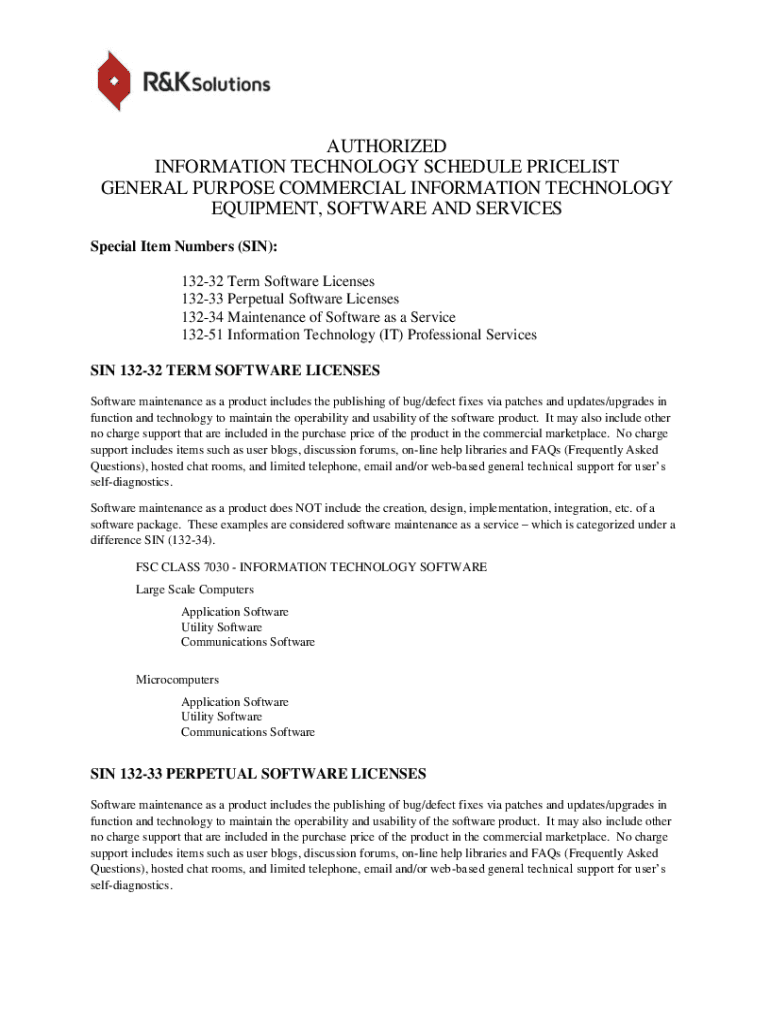 R&K Solutions

AUTHORIZED
INFORMATION TECHNOLOGY SCHEDULE PRICELIST
GENERAL PURPOSE COMMERCIAL INFORMATION TECHNOLOGY EQUIPMENT, SOFTWARE AND SERVICES

Special Item Numbers (SIN):

132-32 Term Software Licenses
132-33 Perpetual Software Licenses
132-34 Maintenance of Software as a Service
132-51 Information Technology (IT) Professional Services

SIN 132-32 TERM SOFTWARE LICENSES

Software maintenance as a product includes the publishing of bug/defect fixes via patches and updates/upgrades in function and technology to maintain the operability and usability of the software product. It may also include other no charge support that are included in the purchase price of the product in the commercial marketplace. No charge support includes items such as user blogs, discussion forums, on-line help libraries and FAQs (Frequently Asked Questions), hosted chat rooms, and limited telephone, email and/or web-based general technical support for user's self-diagnostics.

Software maintenance as a product does NOT include the creation, design, implementation, integration, etc. of a software package. These examples are considered software maintenance as a service – which is categorized under a difference SIN (132-34).

FSC CLASS 7030 - INFORMATION TECHNOLOGY SOFTWARE
Large Scale Computers
Application Software
Utility Software
Communications Software

Microcomputers
Application Software
Utility Software
Communications Software

SIN 132-33 PERPETUAL SOFTWARE LICENSES

Software maintenance as a product includes the publishing of bug/defect fixes via patches and updates/upgrades in function and technology to maintain the operability and usability of the software product. It may also include other no charge support that are included in the purchase price of the product in the commercial marketplace. No charge support includes items such as user blogs, discussion forums, on-line help libraries and FAQs (Frequently Asked Questions), hosted chat rooms, and limited telephone, email and/or web-based general technical support for user's self-diagnostics.